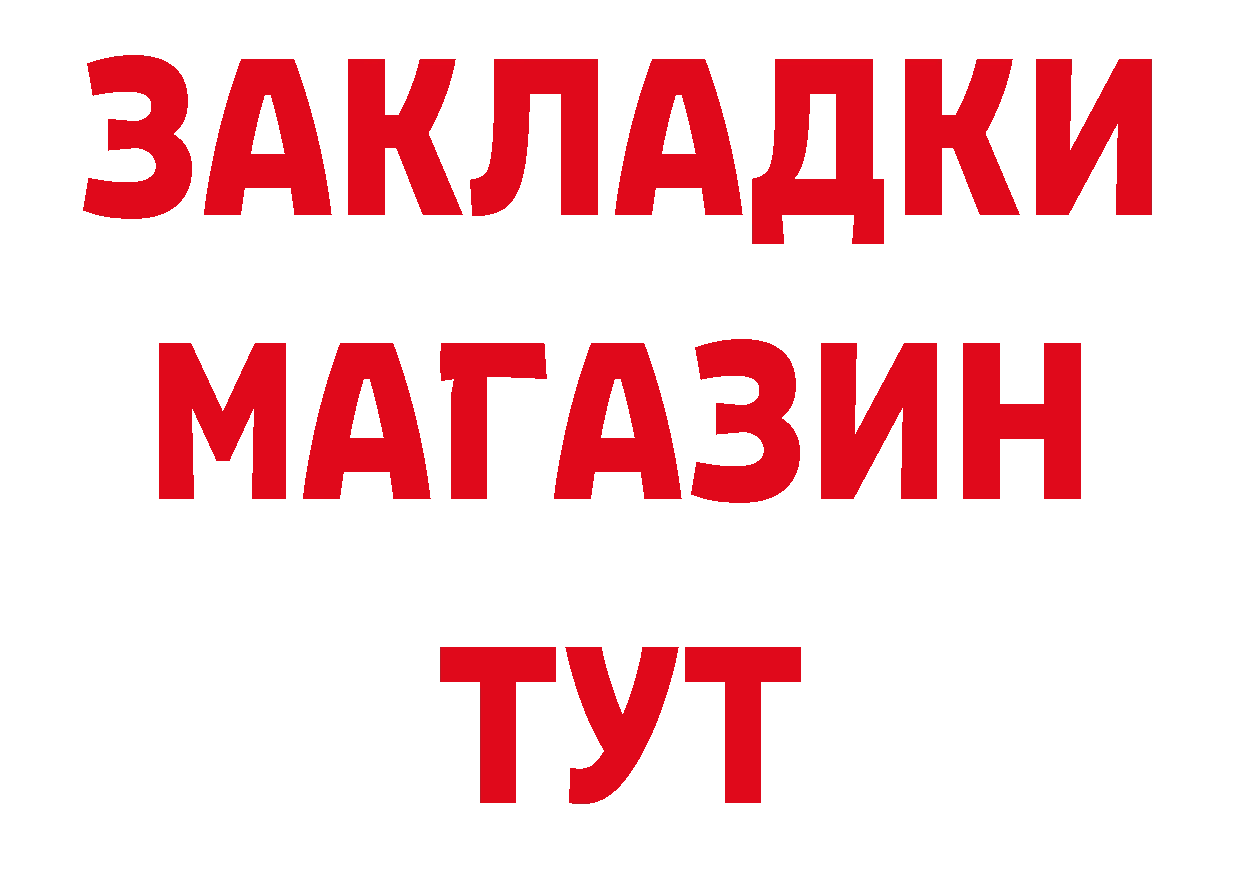 ЗАКЛАДКИ
МАГАЗИН
ТУТ